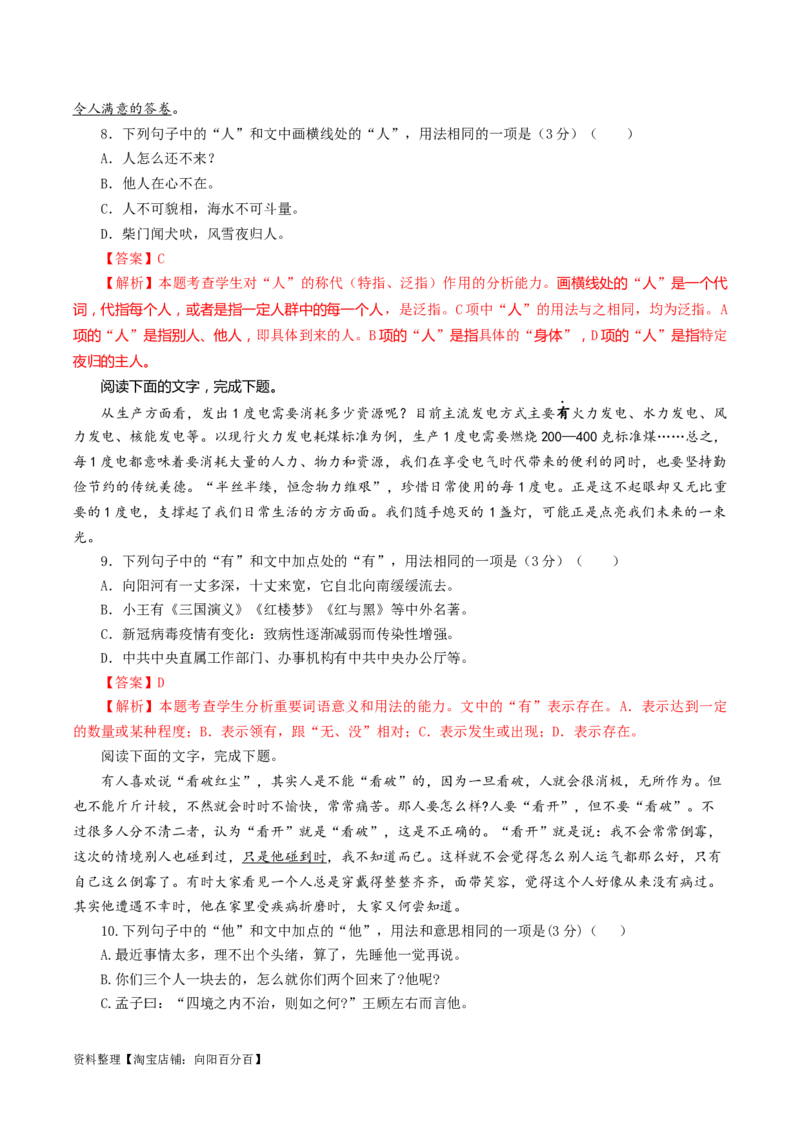 令人满意的答卷。

8．下列句子中的“人”和文中画横线处的“人”，用法相同的一项是（3分）（　　）

A．人怎么还不来？

B．他人在心不在。

C．人不可貌相，海水不可斗量。

D．柴门闻犬吠，风雪夜归人。

【答案】C

【解析】本题考查学生对“人”的称代（特指、泛指）作用的分析能力。画横线处的“人”是一个代词，代指每个人，或者是指一定人群中的每一个人，是泛指。C项中“人”的用法与之相同，均为泛指。A项的“人”是指别人、他人，即具体到来的人。B项的“人”是指具体的“身体”，D项的“人”是指特定夜归的主人。

阅读下面的文字，完成下题。

从生产方面看，发出1度电需要消耗多少资源呢？目前主流发电方式主要有火力发电、水力发电、风力发电、核能发电等。以现行火力发电耗煤标准为例，生产1度电需要燃烧200—400克标准煤……总之，每1度电都意味着要消耗大量的人力、物力和资源，我们在享受电气时代带来的便利的同时，也要坚持勤俭节约的传统美德。“半丝半缕，恒念物力维艰”，珍惜日常使用的每1度电。正是这不起眼却又无比重要的1度电，支撑起了我们日常生活的方方面面。我们随手熄灭的1盏灯，可能正是点亮我们未来的一束光。

9．下列句子中的“有”和文中加点处的“有”，用法相同的一项是（3分）（　　）

A．向阳河有一丈多深，十丈来宽，它自北向南缓缓流去。

B．小王有《三国演义》《红楼梦》《红与黑》等中外名著。

C．新冠病毒疫情有变化：致病性逐渐减弱而传染性增强。

D．中共中央直属工作部门、办事机构有中共中央办公厅等。

【答案】D

【解析】本题考查学生分析重要词语意义和用法的能力。文中的“有”表示存在。A．表示达到一定的数量或某种程度；B．表示领有，跟“无、没”相对；C．表示发生或出现；D．表示存在。

阅读下面的文字，完成下题。

有人喜欢说“看破红尘”，其实人是不能“看破”的，因为一旦看破，人就会很消极，无所作为。但也不能斤斤计较，不然就会时时不愉快，常常痛苦。那人要怎么样？人要“看开”，但不要“看破”。不过很多人分不清二者，认为“看开”就是“看破”，这是不正确的。“看开”就是说：我不会常常倒霉，这次的情境别人也碰到过，只是他碰到时，我不知道而已。这样就不会觉得怎么别人运气都那么好，只有自己这么倒霉了。有时大家看见一个人总是穿戴得整整齐齐，面带笑容，觉得这个人好像从来没有病过。其实他遭遇不幸时，他在家里受疾病折磨时，大家又何尝知道。

10.下列句子中的“他”和文中加点的“他”，用法和意思相同的一项是(3分)（　　）

A.最近事情太多，理不出个头绪，算了，先睡他一觉再说。

B.你们三个人一块去的，怎么就你们两个回来了?他呢?

C.孟子曰：“四境之内不治，则如之何?”王顾左右而言他。

资料整理【淘宝店铺：向阳百分百】